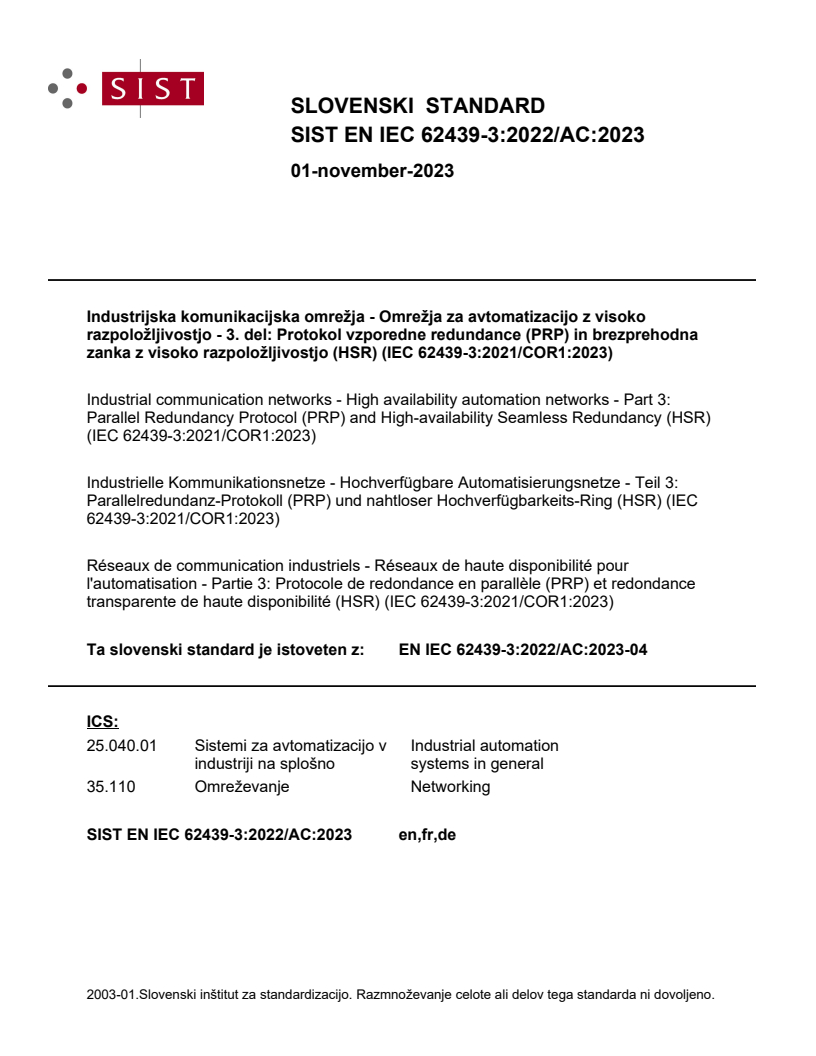 SIST

SLOVENSKI STANDARD
SIST EN IEC 62439-3:2022/AC:2023

01-november-2023

Industrijska komunikacijska omrežja - Omrežja za avtomatizacijo z visoko razpoložljivostjo - 3. del: Protokol vzporedne redundance (PRP) in brezprehodna zanka z visoko razpoložljivostjo (HSR) (IEC 62439-3:2021/COR1:2023)

Industrial communication networks - High availability automation networks - Part 3: Parallel Redundancy Protocol (PRP) and High-availability Seamless Redundancy (HSR) (IEC 62439-3:2021/COR1:2023)

Industrielle Kommunikationsnetze - Hochverfügbare Automatisierungsnetze - Teil 3: Parallelredundanz-Protokoll (PRP) und nahtloser Hochverfügbarkeits-Ring (HSR) (IEC 62439-3:2021/COR1:2023)

Réseaux de communication industriels - Réseaux de haute disponibilité pour l'automatisation - Partie 3: Protocole de redondance en parallèle (PRP) et redondance transparente de haute disponibilité (HSR) (IEC 62439-3:2021/COR1:2023)

Ta slovenski standard je istoveten z: EN IEC 62439-3:2022/AC:2023-04

ICS:

| 25.040.01 | Sistemi za avtomatizacijo v industriji na splošno | Industrial automation systems in general |
|---|---|---|
| 35.110 | Omreževanje | Networking |

SIST EN IEC 62439-3:2022/AC:2023 en,fr,de

2003-01.Slovenski inštitut za standardizacijo. Razmnoževanje celote ali delov tega standarda ni dovoljeno.